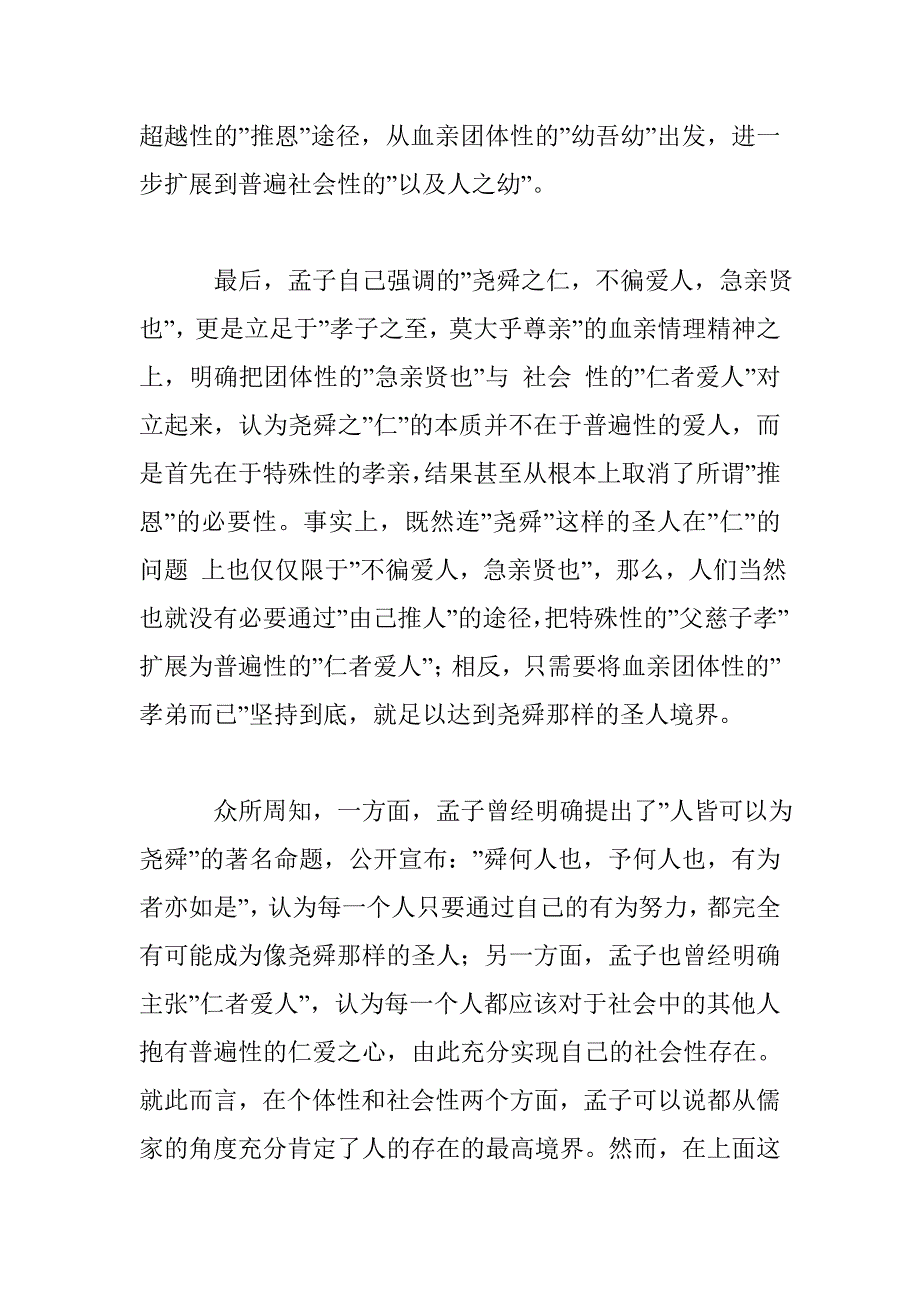 超越性的”推恩”途径，从血亲团体性的”幼吾幼”出发，进一步扩展到普遍社会性的”以及人之幼”。

最后，孟子自己强调的”尧舜之仁，不徧爱人，急亲贤也”，更是立足于”孝子之至，莫大乎尊亲”的血亲情理精神之上，明确把团体性的”急亲贤也”与 社会 性的”仁者爱人”对立起来，认为尧舜之”仁”的本质并不在于普遍性的爱人，而是首先在于特殊性的孝亲，结果甚至从根本上取消了所谓”推恩”的必要性。事实上，既然连”尧舜”这样的圣人在”仁”的问题 上也仅仅限于”不徧爱人，急亲贤也”，那么，人们当然也就没有必要通过”由己推人”的途径，把特殊性的”父慈子孝”扩展为普遍性的”仁者爱人”；相反，只需要将血亲团体性的”孝弟而已”坚持到底，就足以达到尧舜那样的圣人境界。

众所周知，一方面，孟子曾经明确提出了”人皆可以为尧舜”的著名命题，公开宣布：”舜何人也，予何人也，有为者亦如是”，认为每一个人只要通过自己的有为努力，都完全有可能成为像尧舜那样的圣人；另一方面，孟子也曾经明确主张”仁者爱人”，认为每一个人都应该对于社会中的其他人抱有普遍性的仁爱之心，由此充分实现自己的社会性存在。就此而言，在个体性和社会性两个方面，孟子可以说都从儒家的角度充分肯定了人的存在的最高境界。然而，在上面这